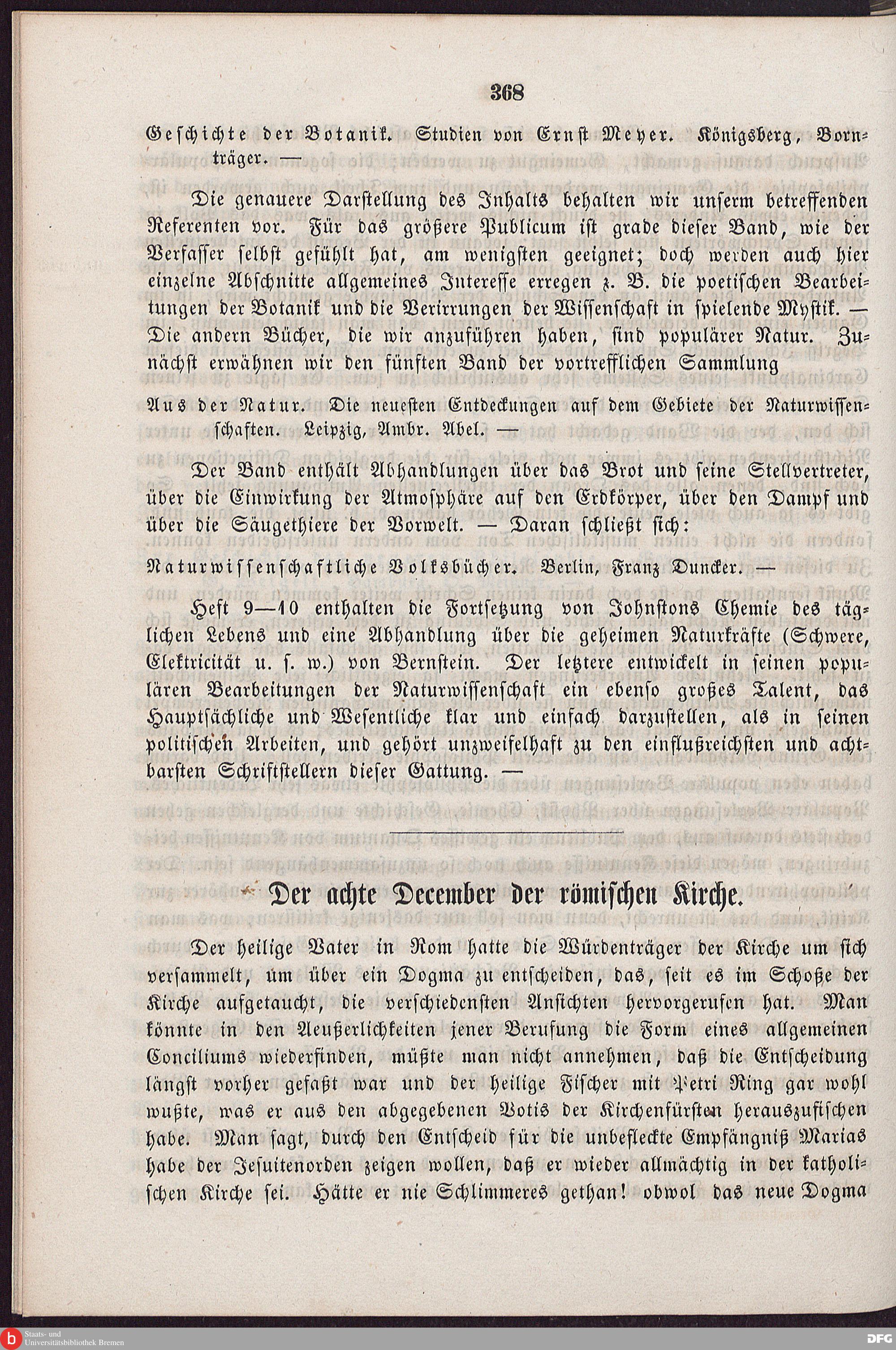 368

Geschichte der Botanik. Studien von Ernst Meyer. Königsberg, Bornträger. —

Die genauere Darstellung des Inhalts behalten wir unserm betreffenden Referenten vor. Für das größere Publicum ist grade dieser Band, wie der Verfasser selbst gefühlt hat, am wenigsten geeignet; doch werden auch hier einzelne Abschnitte allgemeines Interesse erregen z. B. die poetischen Bearbeitungen der Botanik und die Verirrungen der Wissenschaft in spielende Mystik. — Die andern Bücher, die wir anzuführen haben, sind populärer Natur. Zunächst erwähnen wir den fünften Band der vortrefflichen Sammlung

Aus der Natur. Die neuesten Entdeckungen auf dem Gebiete der Naturwissenschaften. Leipzig, Ambr. Abel. —

Der Band enthält Abhandlungen über das Brot und seine Stellvertreter, über die Einwirkung der Atmosphäre auf den Erdkörper, über den Dampf und über die Säugethiere der Vorwelt. — Daran schließt sich:

Naturwissenschaftliche Volksbücher. Berlin, Franz Duncker. —

Heft 9—10 enthalten die Fortsetzung von Johnstons Chemie des täglichen Lebens und eine Abhandlung über die geheimen Naturkräfte (Schwere, Elektricität u. s. w.) von Bernstein. Der letztere entwickelt in seinen populären Bearbeitungen der Naturwissenschaft ein ebenso großes Talent, das Hauptsächliche und Wesentliche klar und einfach darzustellen, als in seinen politischen Arbeiten, und gehört unzweifelhaft zu den einflußreichsten und achtbarsten Schriftstellern dieser Gattung. —

Der achte December der römischen Kirche.

Der heilige Vater in Rom hatte die Würdenträger der Kirche um sich versammelt, um über ein Dogma zu entscheiden, das, seit es im Schoße der Kirche aufgetaucht, die verschiedensten Ansichten hervorgerufen hat. Man könnte in den Aeußerlichkeiten jener Berufung die Form eines allgemeinen Conciliums wiederfinden, müßte man nicht annehmen, daß die Entscheidung längst vorher gefaßt war und der heilige Fischer mit Petri Ring gar wohl wußte, was er aus den abgegebenen Votis der Kirchenfürsten herauszufischen habe. Man sagt, durch den Entscheid für die unbefleckte Empfängniß Marias habe der Jesuitenorden zeigen wollen, daß er wieder allmächtig in der katholischen Kirche sei. Hätte er nie Schlimmeres gethan! obwol das neue Dogma

Staats- und Universitätsbibliothek Bremen
DFG